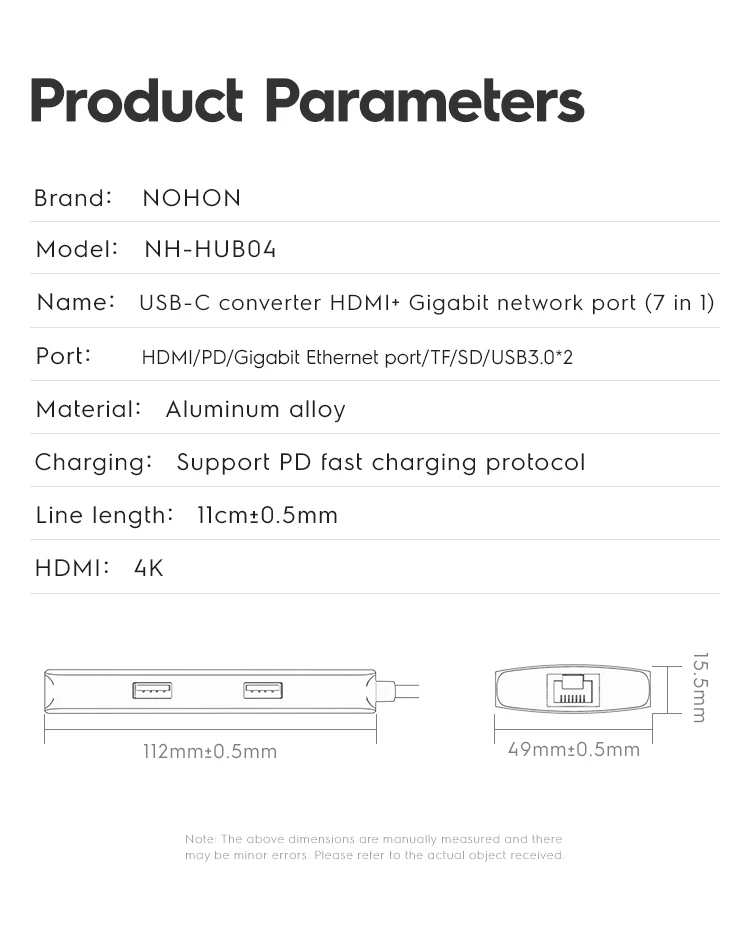 Product Parameters

Brand: NOHON

Model: NH-HUB04

Name: USB-C converter HDMI+ Gigabit network port (7 in 1)

Port: HDMI/PD/Gigabit Ethernet port/TF/SD/USB3.0*2

Material: Aluminum alloy

Charging: Support PD fast charging protocol

Line length: 11cm±0.5mm

HDMI: 4K

112mm±0.5mm

49mm±0.5mm

15.5mm

Note: The above dimensions are manually measured and there may be minor errors. Please refer to the actual object received.